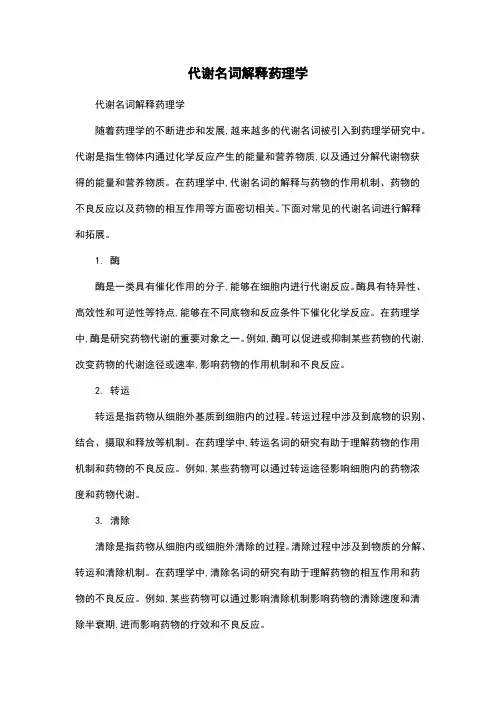 代谢名词解释药理学

代谢名词解释药理学

随着药理学的不断进步和发展，越来越多的代谢名词被引入到药理学研究中。代谢是指生物体内通过化学反应产生的能量和营养物质，以及通过分解代谢物获得的能量和营养物质。在药理学中，代谢名词的解释与药物的作用机制、药物的不良反应以及药物的相互作用等方面密切相关。下面对常见的代谢名词进行解释和拓展。

1. 酶

酶是一类具有催化作用的分子，能够在细胞内进行代谢反应。酶具有特异性、高效性和可逆性等特点，能够在不同底物和反应条件下催化化学反应。在药理学中，酶是研究药物代谢的重要对象之一。例如，酶可以促进或抑制某些药物的代谢，改变药物的代谢途径或速率，影响药物的作用机制和不良反应。

2. 转运

转运是指药物从细胞外基质到细胞内的过程。转运过程中涉及到底物的识别、结合、摄取和释放等机制。在药理学中，转运名词的研究有助于理解药物的作用机制和药物的不良反应。例如，某些药物可以通过转运途径影响细胞内的药物浓度和药物代谢。

3. 清除

清除是指药物从细胞内或细胞外清除的过程。清除过程中涉及到物质的分解、转运和清除机制。在药理学中，清除名词的研究有助于理解药物的相互作用和药物的不良反应。例如，某些药物可以通过影响清除机制影响药物的清除速度和清除半衰期，进而影响药物的疗效和不良反应。